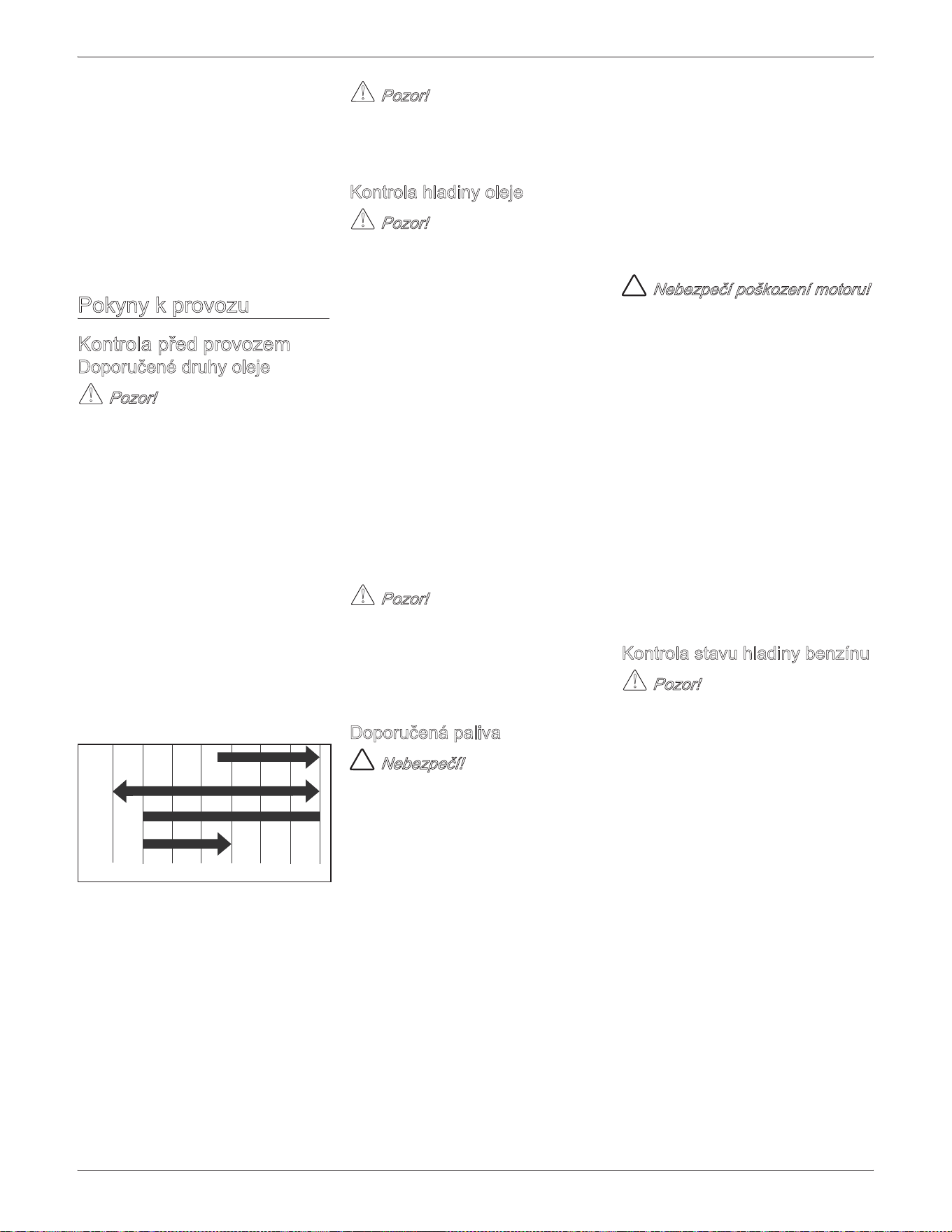 Pokyny k provozu

Kontrola před provozem

Doporučené druhy oleje

Pozor!

Pozor!

Kontrola hladiny oleje

Pozor!

Pozor!

Doporučená paliva

Nebezpečí!

Nebezpečí poškození motoru!

Kontrola stavu hladiny benzínu

Pozor!